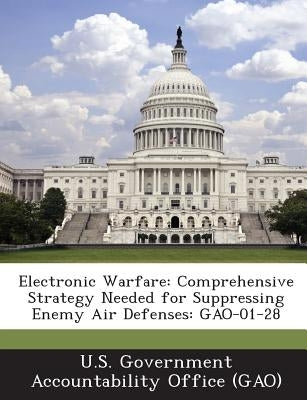 Electronic Warfare: Comprehensive Strategy Needed for Suppressing Enemy Air Defenses: GAO-01-28

U.S. Government Accountability Office (GAO)